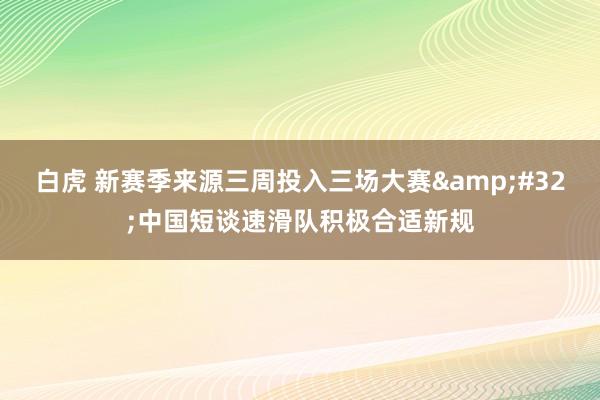 白虎 新赛季来源三周投入三场大赛&amp;#32;中国短谈速滑队积极合适新规